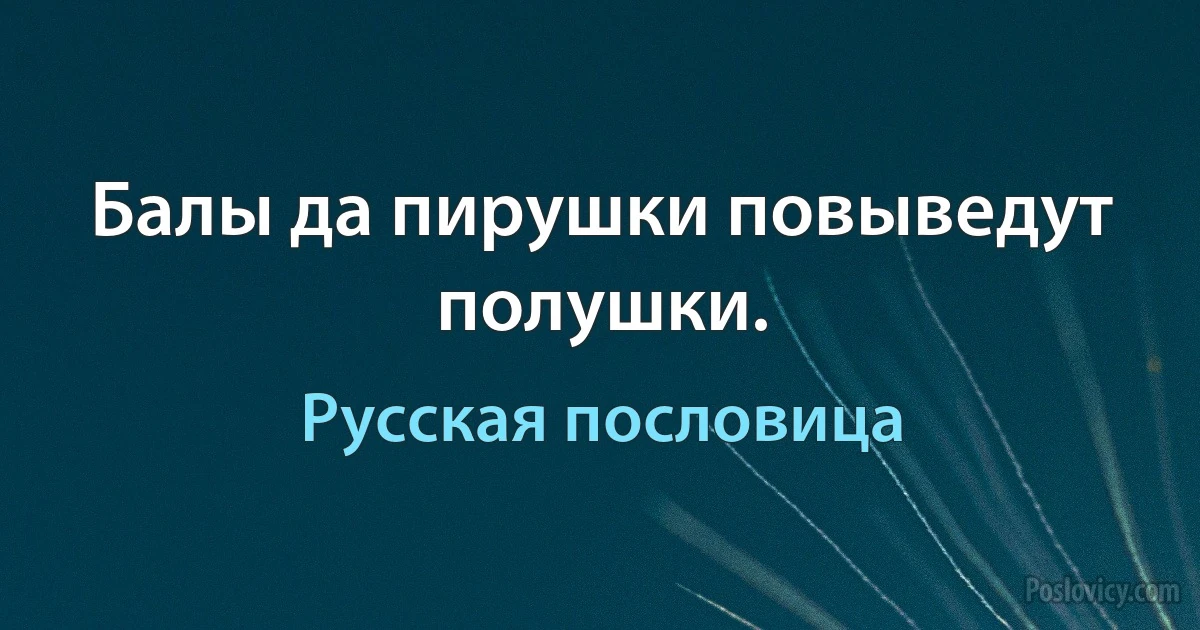 Балы да пирушки повыведут полушки.

Русская пословица

Poslovicy.com